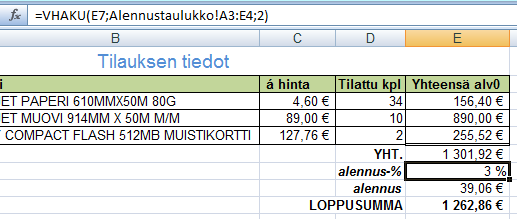 $f_x$ =VHAKU(E7;Alennustaulukko!A3:E4;2)

| B | C | D | E |
|---|---|---|---|
| Tilauksen tiedot | | | |
| i | á hinta | Tilattu kpl | Yhteensä alv0 |
| ET PAPERI 610MMX50M 80G | 4,60 € | 34 | 156,40 € |
| ET MUOVI 914MM X 50M M/M | 89,00 € | 10 | 890,00 € |
| COMPACT FLASH 512MB MUISTIKORTTI | 127,76 € | 2 | 255,52 € |
| | | YHT. | 1 301,92 € |
| | | alennus-% | 3 % |
| | | alennus | 39,06 € |
| | | LOPPUSUMMA | 1 262,86 € |